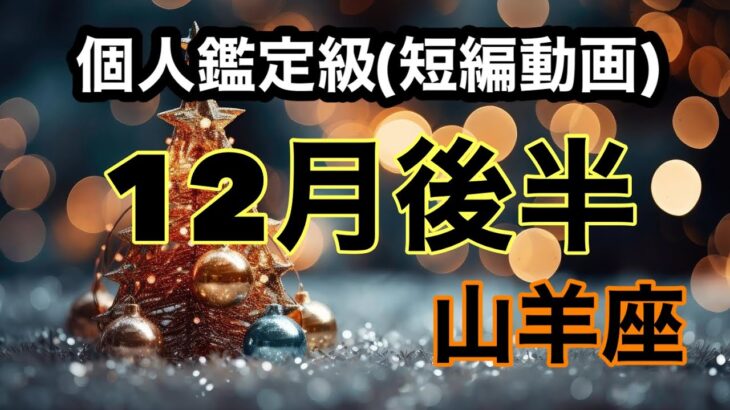 個人鑑定級(短編動画)

12月後半

山羊座